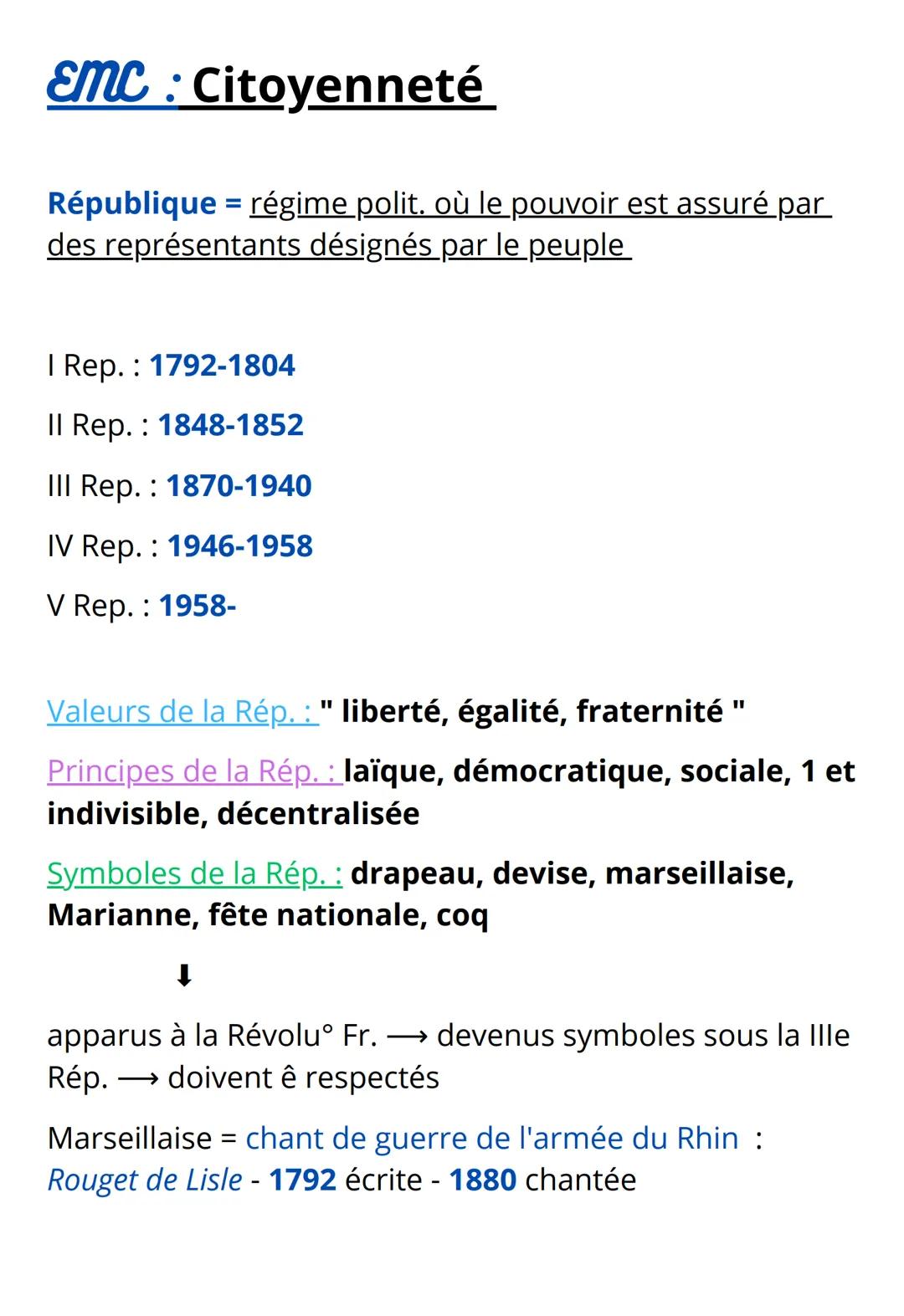 EMC : Citoyenneté

République = régime polit. où le pouvoir est assuré par des représentants désignés par le peuple

I Rep. : 1792-1804

II Rep. : 1848-1852

III Rep. : 1870-1940

IV Rep. : 1946-1958

V Rep. : 1958-

Valeurs de la Rép. : " liberté, égalité, fraternité "

Principes de la Rép. : laïque, démocratique, sociale, 1 et indivisible, décentralisée

Symboles de la Rép. : drapeau, devise, marseillaise, Marianne, fête nationale, coq

⬇

apparus à la Révolu° Fr. ⟶ devenus symboles sous la IIIe Rép. ⟶ doivent ê respectés

Marseillaise = chant de guerre de l'armée du Rhin : Rouget de Lisle - 1792 écrite - 1880 chantée